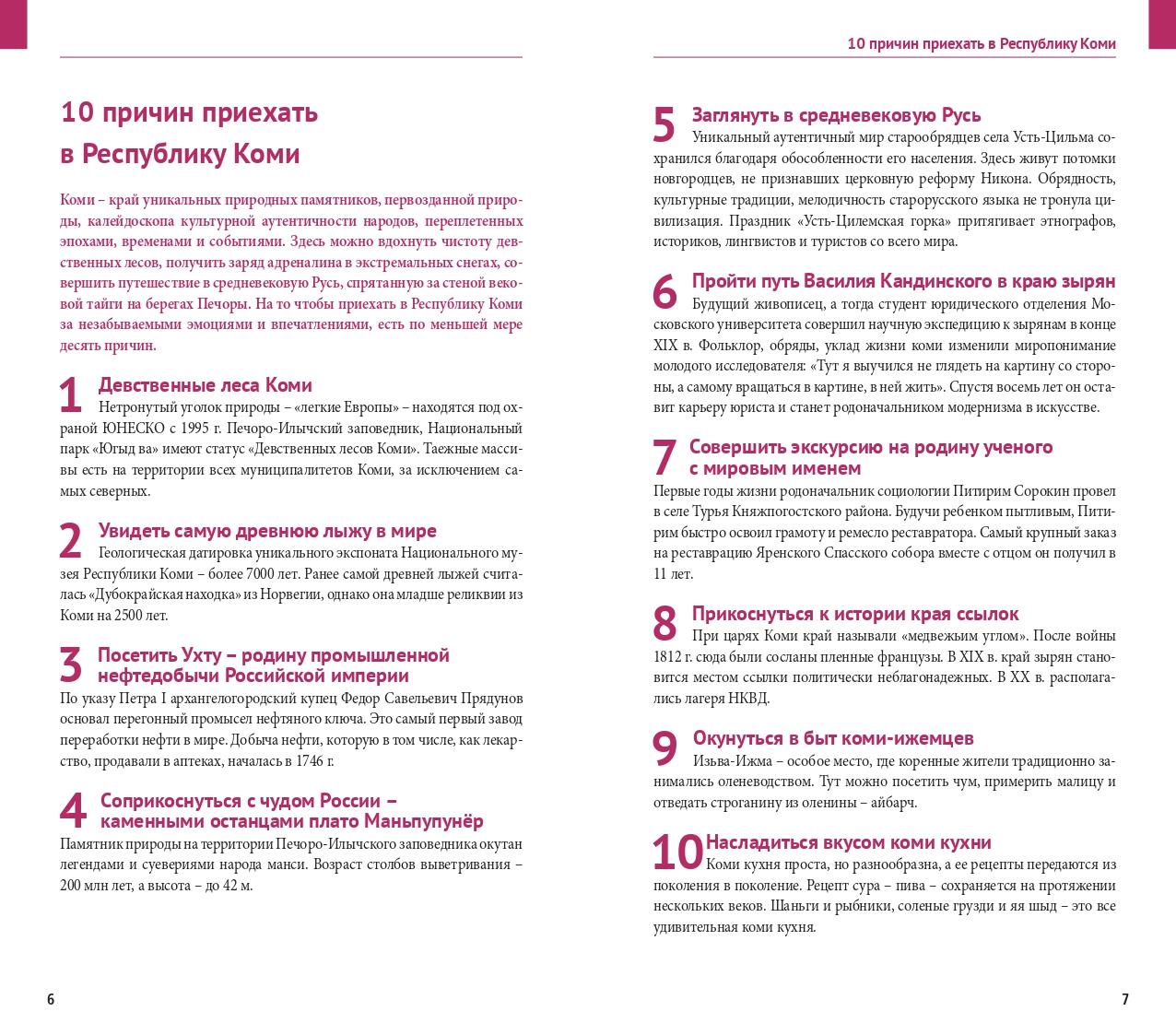 10 причин приехать в Республику Коми

Коми – край уникальных природных памятников, первозданной природы, калейдоскопа культурной аутентичности народов, переплетенных эпохами, временами и событиями. Здесь можно вдохнуть чистоту девственных лесов, получить заряд адреналина в экстремальных снегах, совершить путешествие в средневековую Русь, спрятанную за стеной вековой тайги на берегах Печоры. На то чтобы приехать в Республику Коми за незабываемыми эмоциями и впечатлениями, есть по меньшей мере десять причин.

1 Девственные леса Коми
Нетронутый уголок природы – «легкие Европы» – находятся под охраной ЮНЕСКО с 1995 г. Печоро-Илычский заповедник, Национальный парк «Югыд ва» имеют статус «Девственных лесов Коми». Таежные массивы есть на территории всех муниципалитетов Коми, за исключением самых северных.

2 Увидеть самую древнюю лыжу в мире
Геологическая датировка уникального экспоната Национального музея Республики Коми – более 7000 лет. Ранее самой древней лыжей считалась «Дубокрайская находка» из Норвегии, однако она младше реликвии из Коми на 2500 лет.

3 Посетить Ухту – родину промышленной нефтедобычи Российской империи
По указу Петра I архангелогородский купец Федор Савельевич Прядунов основал перегонный промысел нефтяного ключа. Это самый первый завод переработки нефти в мире. Добыча нефти, которую в том числе, как лекарство, продавали в аптеках, началась в 1746 г.

4 Соприкоснуться с чудом России – каменными останцами плато Маньпупунёр
Памятник природы на территории Печоро-Илычского заповедника окутан легендами и суевериями народа манси. Возраст столбов выветривания – 200 млн лет, а высота – до 42 м.

6

10 причин приехать в Республику Коми

5 Заглянуть в средневековую Русь
Уникальный аутентичный мир старообрядцев села Усть-Цильма сохранился благодаря обособленности его населения. Здесь живут потомки новгородцев, не признавших церковную реформу Никона. Обрядность, культурные традиции, мелодичность старорусского языка не тронула цивилизация. Праздник «Усть-Цилемская горка» притягивает этнографов, историков, лингвистов и туристов со всего мира.

6 Пройти путь Василия Кандинского в краю зырян
Будущий живописец, а тогда студент юридического отделения Московского университета совершил научную экспедицию к зырянам в конце XIX в. Фольклор, обряды, уклад жизни коми изменили миропонимание молодого исследователя: «Тут я выучился не глядеть на картину со стороны, а самому вращаться в картине, в ней жить». Спустя восемь лет он оставит карьеру юриста и станет родоначальником модернизма в искусстве.

7 Совершить экскурсию на родину ученого с мировым именем
Первые годы жизни родоначальник социологии Питирим Сорокин провел в селе Турья Княжпогостского района. Будучи ребенком пытливым, Питирим быстро освоил грамоту и ремесло реставратора. Самый крупный заказ на реставрацию Яренского Спасского собора вместе с отцом он получил в 11 лет.

8 Прикоснуться к истории края ссылок
При царях Коми край называли «медвежьим углом». После войны 1812 г. сюда были сосланы пленные французы. В XIX в. край зырян становится местом ссылки политически неблагонадежных. В XX в. располагались лагеря НКВД.

9 Окунуться в быт коми-ижемцев
Изьва-Ижма – особое место, где коренные жители традиционно занимались оленеводством. Тут можно посетить чум, примерить малицу и отведать строганину из оленины – айбарч.

10 Насладиться вкусом коми кухни
Коми кухня проста, но разнообразна, а ее рецепты передаются из поколения в поколение. Рецепт сура – пива – сохраняется на протяжении нескольких веков. Шаньги и рыбники, соленые грузди и яя шыд – это все удивительная коми кухня.

7